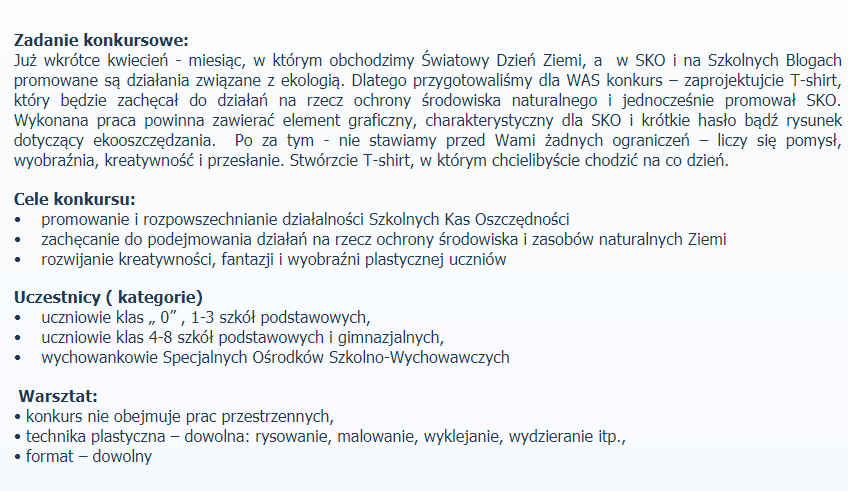 **Zadanie konkursowe:**
Już wkrótce kwiecień - miesiąc, w którym obchodzimy Światowy Dzień Ziemi, a w SKO i na Szkolnych Blogach promowane są działania związane z ekologią. Dlatego przygotowaliśmy dla WAS konkurs – zaprojektujcie T-shirt, który będzie zachęcał do działań na rzecz ochrony środowiska naturalnego i jednocześnie promował SKO. Wykonana praca powinna zawierać element graficzny, charakterystyczny dla SKO i krótkie hasło bądź rysunek dotyczący ekooszczędzania. Po za tym - nie stawiamy przed Wami żadnych ograniczeń – liczy się pomysł, wyobraźnia, kreatywność i przesłanie. Stwórzcie T-shirt, w którym chcielibyście chodzić na co dzień.

**Cele konkursu:**
• promowanie i rozpowszechnianie działalności Szkolnych Kas Oszczędności
• zachęcanie do podejmowania działań na rzecz ochrony środowiska i zasobów naturalnych Ziemi
• rozwijanie kreatywności, fantazji i wyobraźni plastycznej uczniów

**Uczestnicy ( kategorie)**
• uczniowie klas „ 0” , 1-3 szkół podstawowych,
• uczniowie klas 4-8 szkół podstawowych i gimnazjalnych,
• wychowankowie Specjalnych Ośrodków Szkolno-Wychowawczych

**Warsztat:**
• konkurs nie obejmuje prac przestrzennych,
• technika plastyczna – dowolna: rysowanie, malowanie, wyklejanie, wydzieranie itp.,
• format – dowolny